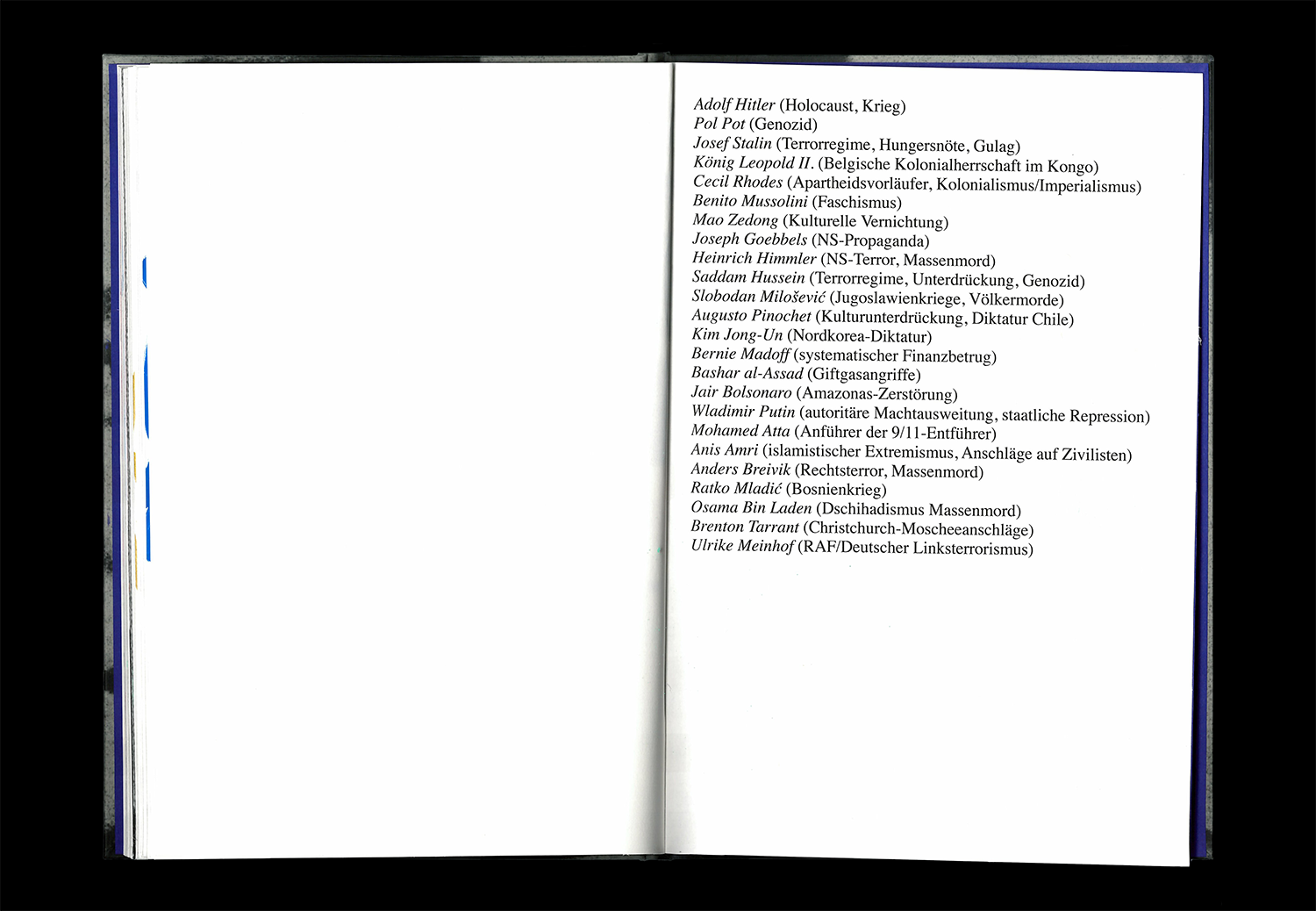 Adolf Hitler (Holocaust, Krieg)
Pol Pot (Genozid)
Josef Stalin (Terrorregime, Hungersnöte, Gulag)
König Leopold II. (Belgische Kolonialherrschaft im Kongo)
Cecil Rhodes (Apartheidsvorläufer, Kolonialismus/Imperialismus)
Benito Mussolini (Faschismus)
Mao Zedong (Kulturelle Vernichtung)
Joseph Goebbels (NS-Propaganda)
Heinrich Himmler (NS-Terror, Massenmord)
Saddam Hussein (Terrorregime, Unterdrückung, Genozid)
Slobodan Milošević (Jugoslawienkriege, Völkermorde)
Augusto Pinochet (Kulturunterdrückung, Diktatur Chile)
Kim Jong-Un (Nordkorea-Diktatur)
Bernie Madoff (systematischer Finanzbetrug)
Bashar al-Assad (Giftgasangriffe)
Jair Bolsonaro (Amazonas-Zerstörung)
Wladimir Putin (autoritäre Machtausweitung, staatliche Repression)
Mohamed Atta (Anführer der 9/11-Entführer)
Anis Amri (islamistischer Extremismus, Anschläge auf Zivilisten)
Anders Breivik (Rechtsterror, Massenmord)
Ratko Mladić (Bosnienkrieg)
Osama Bin Laden (Dschihadismus Massenmord)
Brenton Tarrant (Christchurch-Moscheeanschläge)
Ulrike Meinhof (RAF/Deutscher Linksterrorismus)